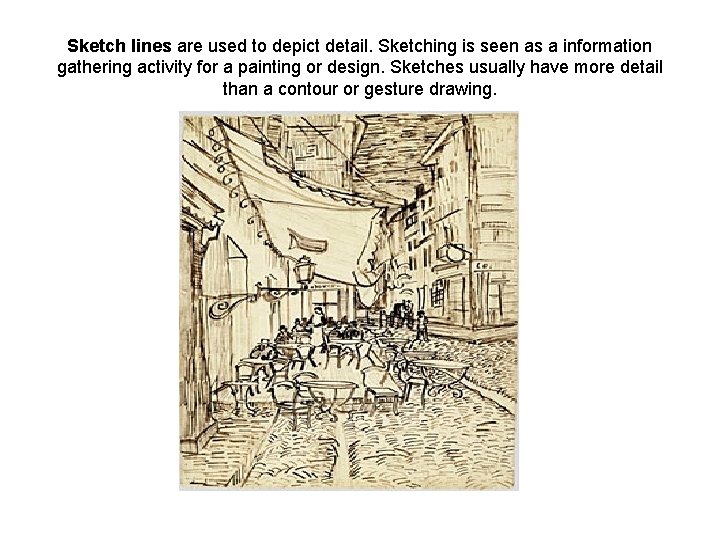 Sketch lines are used to depict detail. Sketching is seen as a information gathering activity for a painting or design. Sketches usually have more detail than a contour or gesture drawing.